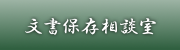 文書保存相談室